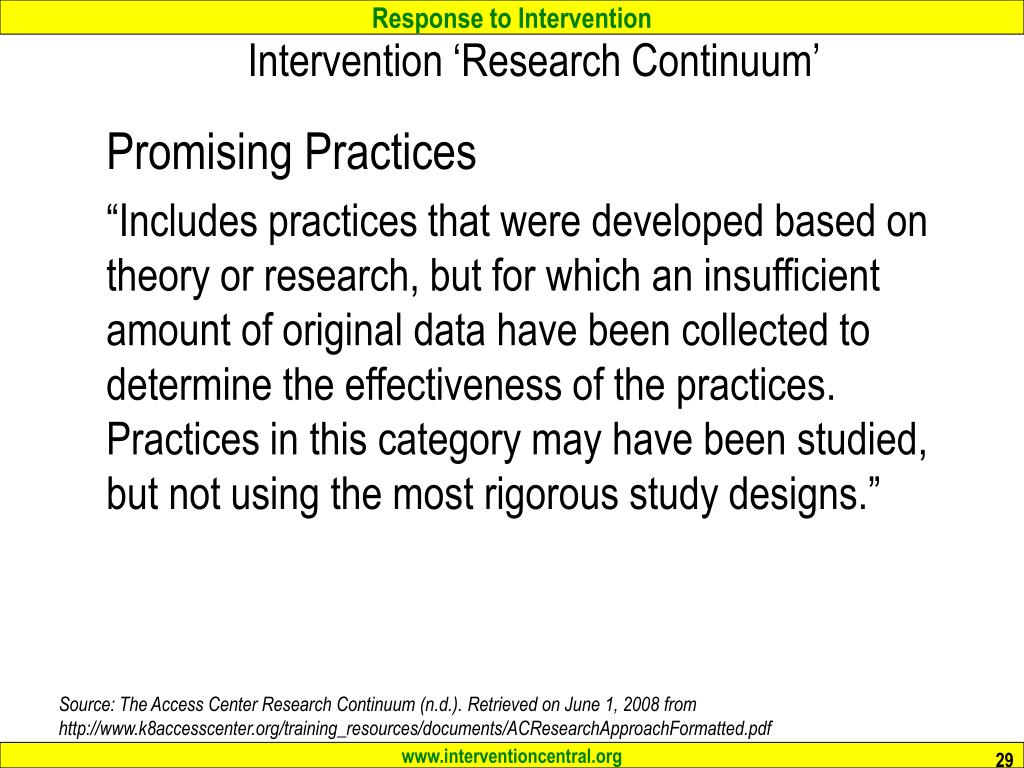 Response to Intervention

Intervention ‘Research Continuum’

Promising Practices

“Includes practices that were developed based on theory or research, but for which an insufficient amount of original data have been collected to determine the effectiveness of the practices. Practices in this category may have been studied, but not using the most rigorous study designs.”

Source: The Access Center Research Continuum (n.d.). Retrieved on June 1, 2008 from http://www.k8accesscenter.org/training_resources/documents/ACResearchApproachFormatted.pdf

www.interventioncentral.org

29